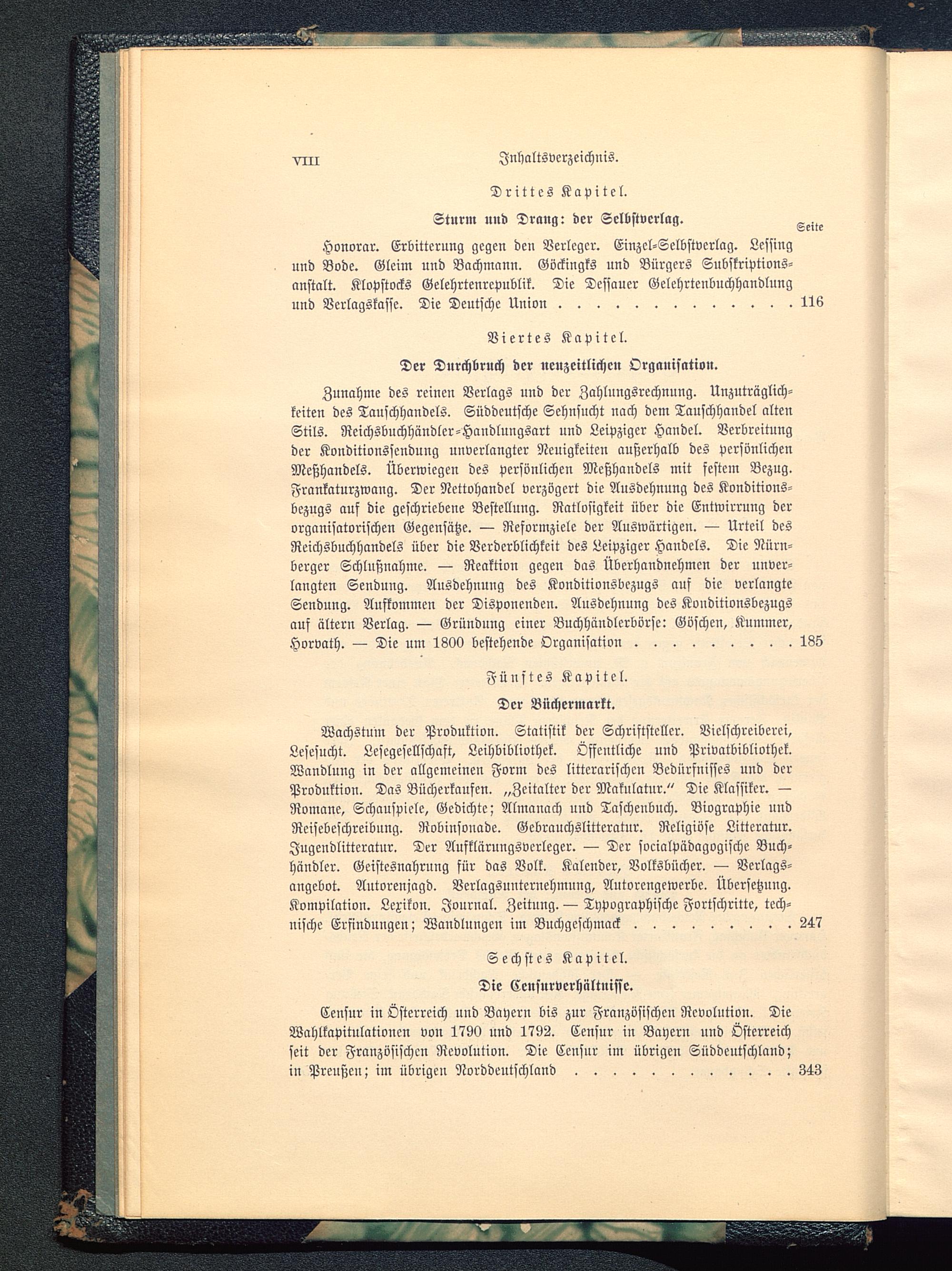 VIII Inhaltsverzeichnis.

Drittes Kapitel.

Sturm und Drang: der Selbstverlag.

Seite

Honorar. Erbitterung gegen den Verleger. Einzel-Selbstverlag. Lessing und Bode. Gleim und Bachmann. Göckingks und Bürgers Subskriptionsanstalt. Klopstocks Gelehrtenrepublik. Die Dessauer Gelehrtenbuchhandlung und Verlagskasse. Die Deutsche Union . . . . . . . . . . . . . . 116

Viertes Kapitel.

Der Durchbruch der neuzeitlichen Organisation.

Zunahme des reinen Verlags und der Zahlungsrechnung. Unzuträglichkeiten des Tauschhandels. Süddeutsche Sehnsucht nach dem Tauschhandel alten Stils. Reichsbuchhändler-Handlungsart und Leipziger Handel. Verbreitung der Konditionssendung unverlangter Neuigkeiten außerhalb des persönlichen Meßhandels. Überwiegen des persönlichen Meßhandels mit festem Bezug. Frankaturzwang. Der Nettohandel verzögert die Ausdehnung des Konditionsbezugs auf die geschriebene Bestellung. Ratlosigkeit über die Entwirrung der organisatorischen Gegensätze. — Reformziele der Auswärtigen. — Urteil des Reichsbuchhandels über die Verderblichkeit des Leipziger Handels. Die Nürnberger Schlußnahme. — Reaktion gegen das Überhandnehmen der unverlangten Sendung. Ausdehnung des Konditionsbezugs auf die verlangte Sendung. Aufkommen der Disponenden. Ausdehnung des Konditionsbezugs auf ältern Verlag. — Gründung einer Buchhändlerbörse: Göschen, Kummer, Horvath. — Die um 1800 bestehende Organisation . . . . . . . . . 185

Fünftes Kapitel.

Der Büchermarkt.

Wachstum der Produktion. Statistik der Schriftsteller. Vielschreiberei, Lesesucht. Lesegesellschaft, Leihbibliothek. Öffentliche und Privatbibliothek. Wandlung in der allgemeinen Form des litterarischen Bedürfnisses und der Produktion. Das Bücherkaufen. „Zeitalter der Makulatur.“ Die Klassiker. — Romane, Schauspiele, Gedichte; Almanach und Taschenbuch. Biographie und Reisebeschreibung. Robinsonade. Gebrauchslitteratur. Religiöse Litteratur. Jugendlitteratur. Der Aufklärungsverleger. — Der socialpädagogische Buchhändler. Geistesnahrung für das Volk. Kalender, Volksbücher. — Verlagsangebot. Autorenjagd. Verlagsunternehmung, Autorengewerbe. Übersetzung. Kompilation. Lexikon. Journal. Zeitung. — Typographische Fortschritte, technische Erfindungen; Wandlungen im Buchgeschmack . . . . . . . . . 247

Sechstes Kapitel.

Die Censurverhältnisse.

Censur in Österreich und Bayern bis zur Französischen Revolution. Die Wahlkapitulationen von 1790 und 1792. Censur in Bayern und Österreich seit der Französischen Revolution. Die Censur im übrigen Süddeutschland; in Preußen; im übrigen Norddeutschland . . . . . . . . . . . . . 343